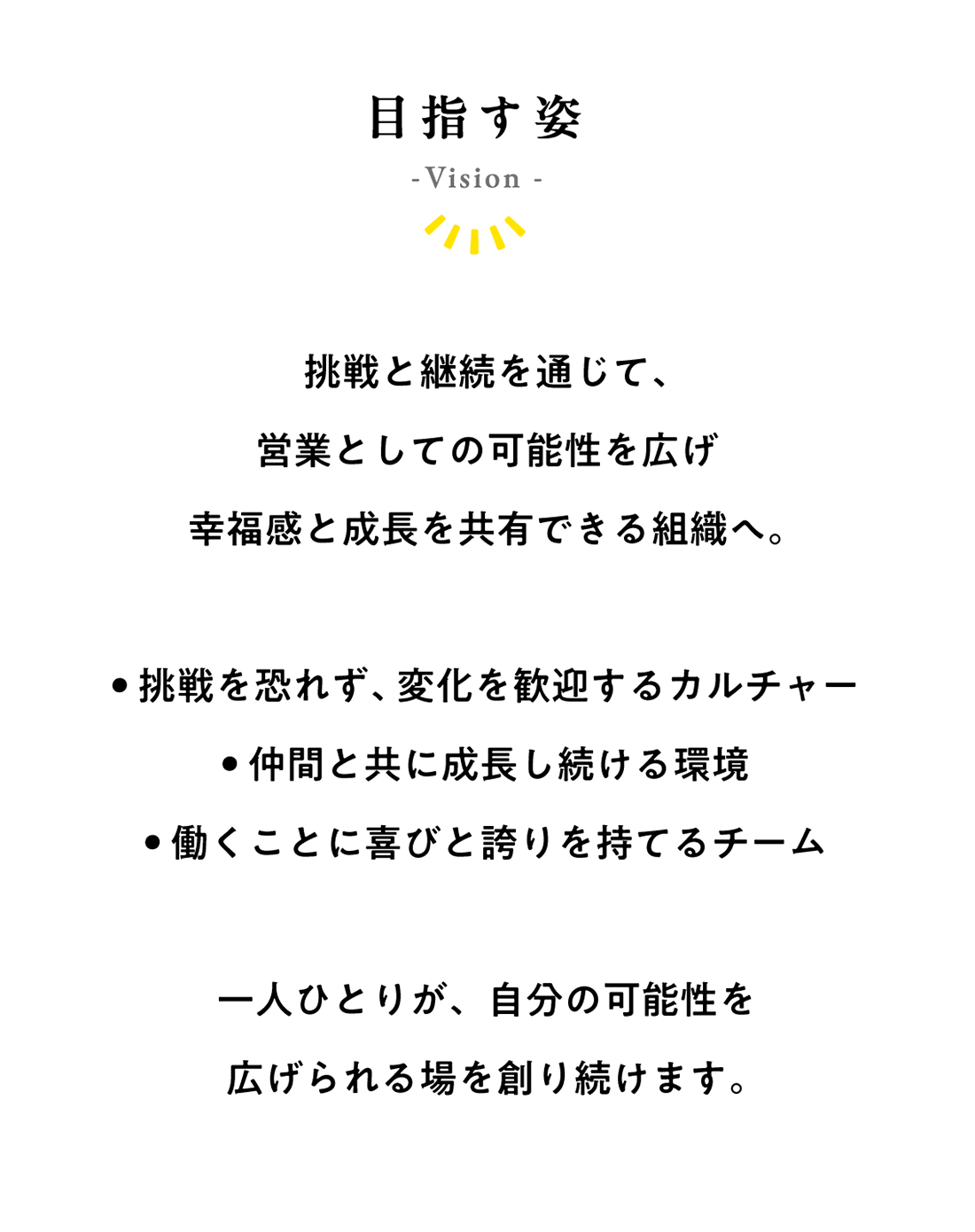 目指す姿
- Vision -

挑戦と継続を通じて、
営業としての可能性を広げ
幸福感と成長を共有できる組織へ。

• 挑戦を恐れず、変化を歓迎するカルチャー
• 仲間と共に成長し続ける環境
• 働くことに喜びと誇りを持てるチーム

一人ひとりが、自分の可能性を
広げられる場を創り続けます。